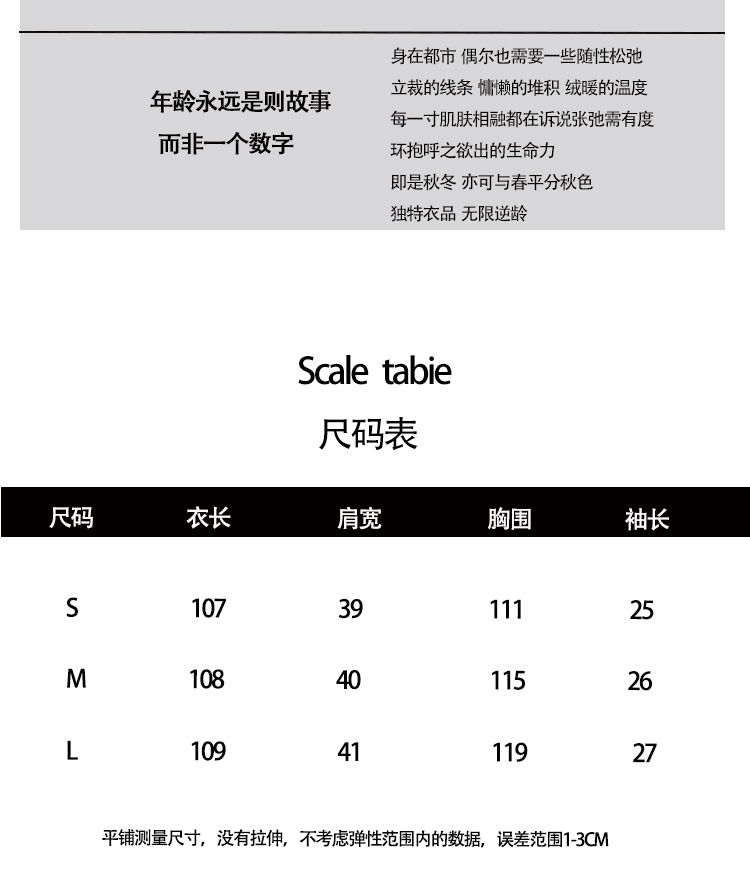 年龄永远是则故事
而非一个数字

身在都市 偶尔也需要一些随性松弛
立裁的线条 慵懒的堆积 绒暖的温度
每一寸肌肤相融都在诉说张弛需有度
环抱呼之欲出的生命力
即是秋冬 亦可与春平分秋色
独特衣品 无限逆龄

Scale tabie
尺码表

| 尺码 | 衣长 | 肩宽 | 胸围 | 袖长 |
|---|---|---|---|---|
| S | 107 | 39 | 111 | 25 |
| M | 108 | 40 | 115 | 26 |
| L | 109 | 41 | 119 | 27 |

平铺测量尺寸，没有拉伸，不考虑弹性范围内的数据，误差范围1-3CM